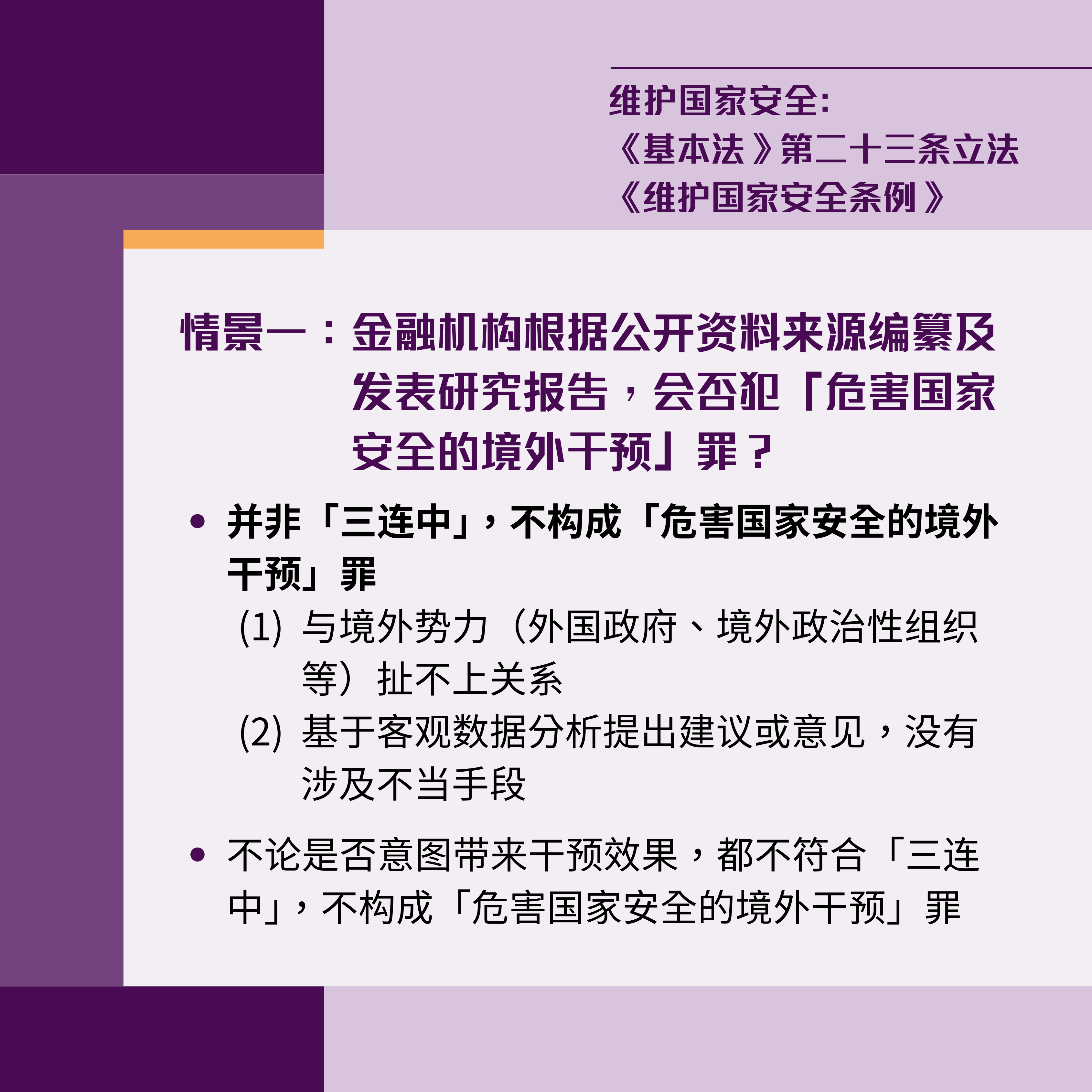 维护国家安全:
《基本法》第二十三条立法
《维护国家安全条例》

情景一：金融机构根据公开资料来源编纂及发表研究报告，会否犯「危害国家安全的境外干预」罪？

• 并非「三连中」，不构成「危害国家安全的境外干预」罪
(1) 与境外势力（外国政府、境外政治性组织等）扯不上关系
(2) 基于客观数据分析提出建议或意见，没有涉及不当手段

• 不论是否意图带来干预效果，都不符合「三连中」，不构成「危害国家安全的境外干预」罪